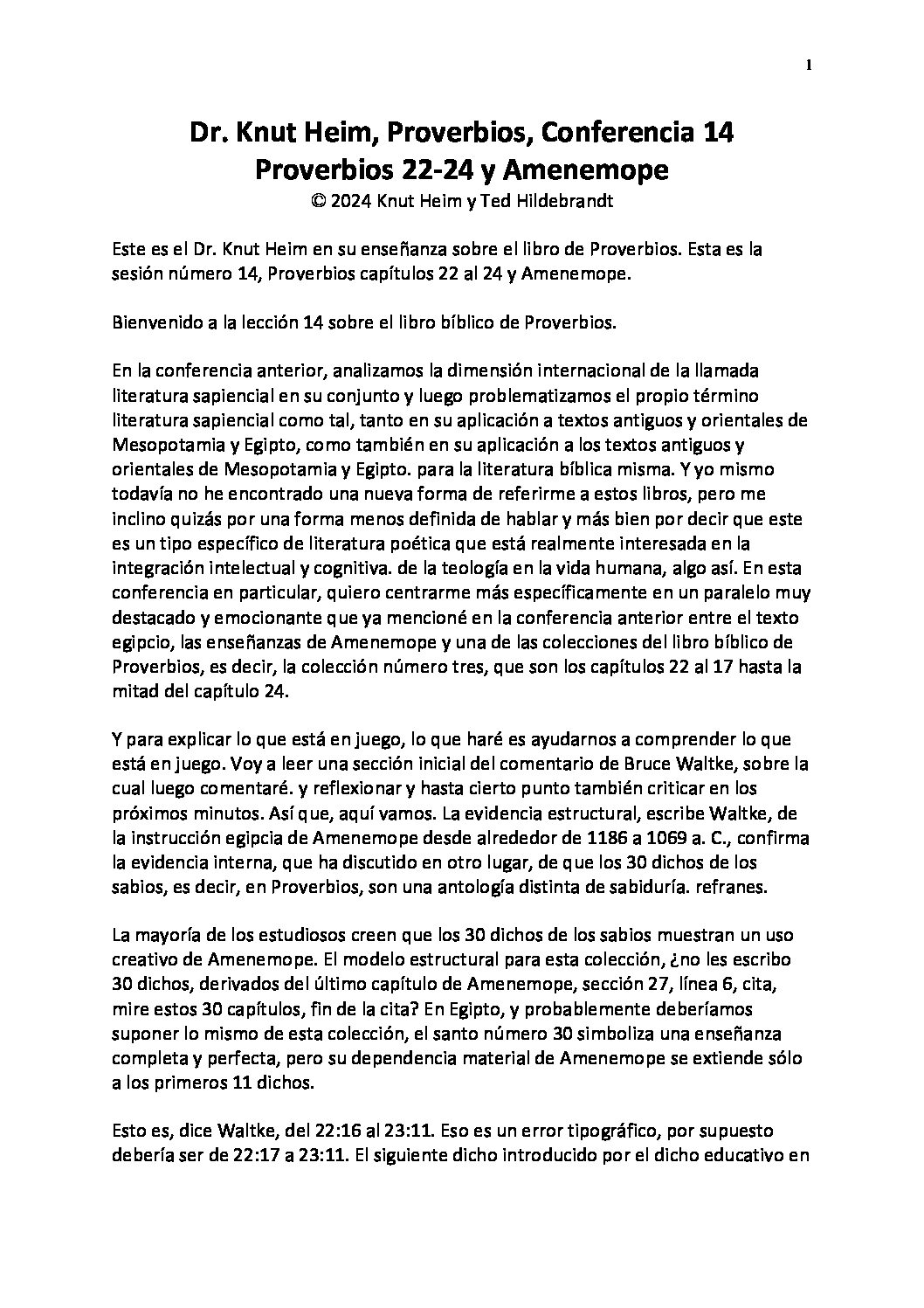 1

Dr. Knut Heim, Proverbios, Conferencia 14
Proverbios 22-24 y Amenemope
© 2024 Knut Heim y Ted Hildebrandt

Este es el Dr. Knut Heim en su enseñanza sobre el libro de Proverbios. Esta es la sesión número 14, Proverbios capítulos 22 al 24 y Amenemope.

Bienvenido a la lección 14 sobre el libro bíblico de Proverbios.

En la conferencia anterior, analizamos la dimensión internacional de la llamada literatura sapiencial en su conjunto y luego problematizamos el propio término literatura sapiencial como tal, tanto en su aplicación a textos antiguos y orientales de Mesopotamia y Egipto, como también en su aplicación a los textos antiguos y orientales de Mesopotamia y Egipto. para la literatura bíblica misma. Y yo mismo todavía no he encontrado una nueva forma de referirme a estos libros, pero me inclino quizás por una forma menos definida de hablar y más bien por decir que este es un tipo específico de literatura poética que está realmente interesada en la integración intelectual y cognitiva. de la teología en la vida humana, algo así. En esta conferencia en particular, quiero centrarme más específicamente en un paralelo muy destacado y emocionante que ya mencioné en la conferencia anterior entre el texto egipcio, las enseñanzas de Amenemope y una de las colecciones del libro bíblico de Proverbios, es decir, la colección número tres, que son los capítulos 22 al 17 hasta la mitad del capítulo 24.

Y para explicar lo que está en juego, lo que haré es ayudarnos a comprender lo que está en juego. Voy a leer una sección inicial del comentario de Bruce Waltke, sobre la cual luego comentaré. y reflexionar y hasta cierto punto también criticar en los próximos minutos. Así que, aquí vamos. La evidencia estructural, escribe Waltke, de la instrucción egipcia de Amenemope desde alrededor de 1186 a 1069 a. C., confirma la evidencia interna, que ha discutido en otro lugar, de que los 30 dichos de los sabios, es decir, en Proverbios, son una antología distinta de sabiduría. refranes.

La mayoría de los estudiosos creen que los 30 dichos de los sabios muestran un uso creativo de Amenemope. El modelo estructural para esta colección, ¿no les escribo 30 dichos, derivados del último capítulo de Amenemope, sección 27, línea 6, cita, mire estos 30 capítulos, fin de la cita? En Egipto, y probablemente deberíamos suponer lo mismo de esta colección, el santo número 30 simboliza una enseñanza completa y perfecta, pero su dependencia material de Amenemope se extiende sólo a los primeros 11 dichos.

Esto es, dice Waltke, del 22:16 al 23:11. Eso es un error tipográfico, por supuesto debería ser de 22:17 a 23:11. El siguiente dicho introducido por el dicho educativo en